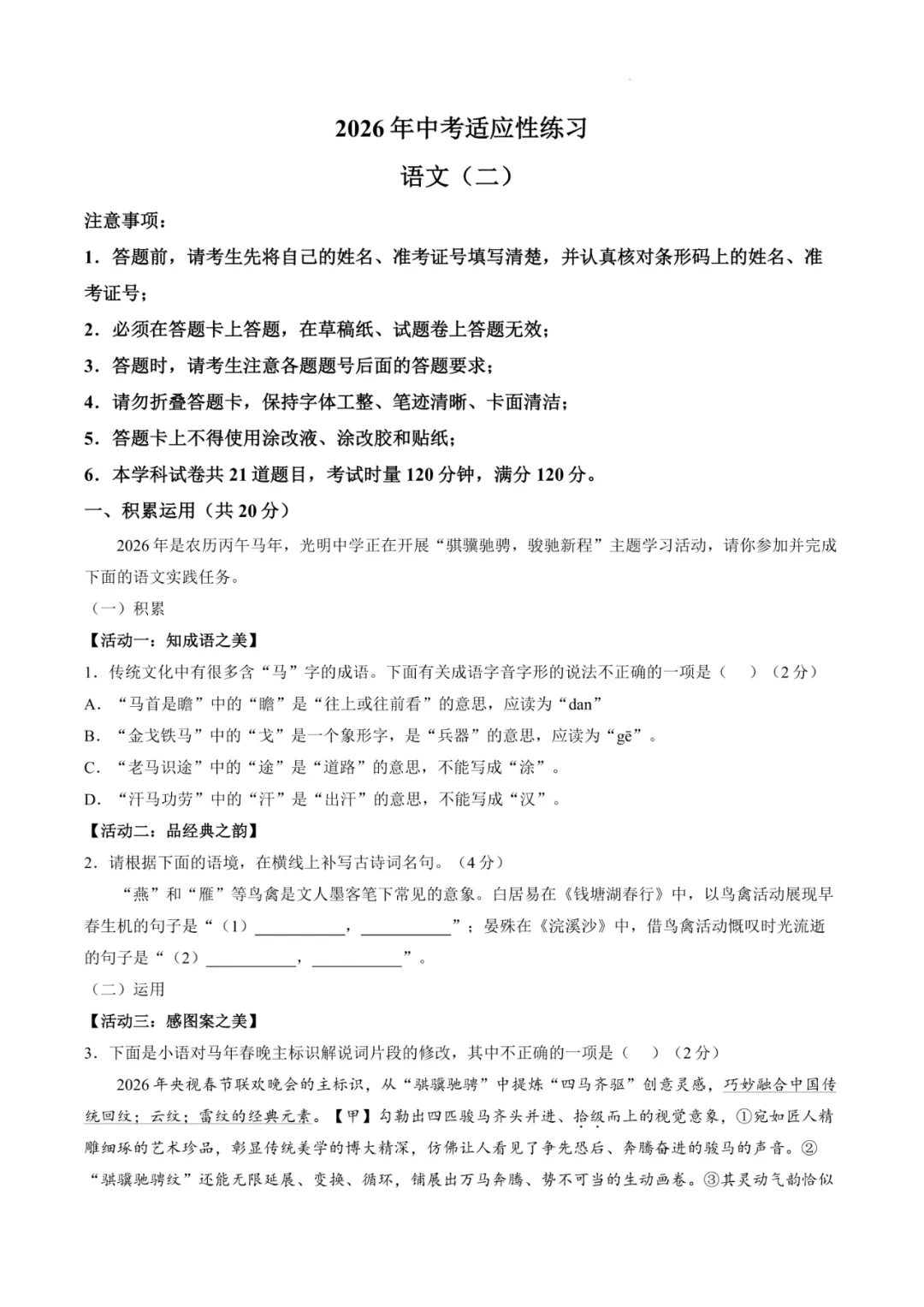 2026年中考适应性练习

语文（二）

注意事项：

1．答题前，请考生先将自己的姓名、准考证号填写清楚，并认真核对条形码上的姓名、准考证号；

2．必须在答题卡上答题，在草稿纸、试题卷上答题无效；

3．答题时，请考生注意各题题号后面的答题要求；

4．请勿折叠答题卡，保持字体工整、笔迹清晰、卡面清洁；

5．答题卡上不得使用涂改液、涂改胶和贴纸；

6．本学科试卷共21道题目，考试时量120分钟，满分120分。

一、积累运用（共20分）

2026年是农历丙午马年，光明中学正在开展“骐骥驰骋，骏驰新程”主题学习活动，请你参加并完成下面的语文实践任务。

（一）积累

【活动一：知成语之美】

1．传统文化中有很多含“马”字的成语。下面有关成语字音字形的说法不正确的一项是（　）（2分）

A．“马首是瞻”中的“瞻”是“往上或往前看”的意思，应读为“dan”

B．“金戈铁马”中的“戈”是一个象形字，是“兵器”的意思，应读为“gē”。

C．“老马识途”中的“途”是“道路”的意思，不能写成“涂”。

D．“汗马功劳”中的“汗”是“出汗”的意思，不能写成“汉”。

【活动二：品经典之韵】

2．请根据下面的语境，在横线上补写古诗词名句。（4分）

“燕”和“雁”等鸟禽是文人墨客笔下常见的意象。白居易在《钱塘湖春行》中，以鸟禽活动展现早春生机的句子是“（1）__________，__________”；晏殊在《浣溪沙》中，借鸟禽活动慨叹时光流逝的句子是“（2）__________，__________”。

（二）运用

【活动三：感图案之美】

3．下面是小语对马年春晚主标识解说词片段的修改，其中不正确的一项是（　）（2分）

2026年央视春节联欢晚会的主标识，从“骐骥驰骋”中提炼“四马齐驱”创意灵感，巧妙融合中国传统回纹；云纹；雷纹的经典元素。【甲】勾勒出四匹骏马齐头并进、拾级而上的视觉意象，①宛如匠人精雕细琢的艺术珍品，彰显传统美学的博大精深，仿佛让人看见了争先恐后、奔腾奋进的骏马的声音。②“骐骥驰骋纹”还能无限延展、变换、循环，铺展出万马奔腾、势不可当的生动画卷。③其灵动气韵恰似